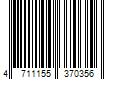 4 711155 370356